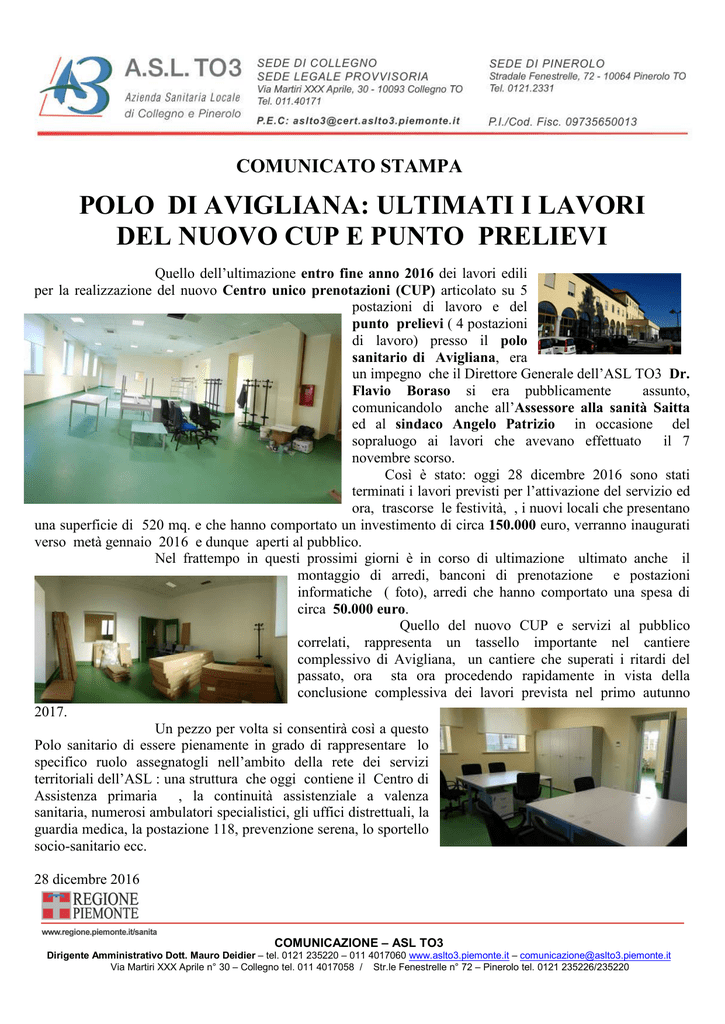 A.S.L. TO3
Azienda Sanitaria Locale
di Collegno e Pinerolo

SEDE DI COLLEGNO
SEDE LEGALE PROVVISORIA
Via Martiri XXX Aprile, 30 - 10093 Collegno TO
Tel. 011.40171

P.E.C: aslto3@cert.aslto3.piemonte.it

SEDE DI PINEROLO
Stradale Fenestrelle, 72 - 10064 Pinerolo TO
Tel. 0121.2331

P.I./Cod. Fisc. 09735650013

COMUNICATO STAMPA

POLO DI AVIGLIANA: ULTIMATI I LAVORI DEL NUOVO CUP E PUNTO PRELIEVI

Quello dell'ultimazione entro fine anno 2016 dei lavori edili per la realizzazione del nuovo Centro unico prenotazioni (CUP) articolato su 5 postazioni di lavoro e del punto prelievi ( 4 postazioni di lavoro) presso il polo sanitario di Avigliana, era un impegno che il Direttore Generale dell'ASL TO3 Dr. Flavio Boraso si era pubblicamente assunto, comunicandolo anche all'Assessore alla sanità Saitta ed al sindaco Angelo Patrizio in occasione del sopraluogo ai lavori che avevano effettuato il 7 novembre scorso.

Così è stato: oggi 28 dicembre 2016 sono stati terminati i lavori previsti per l'attivazione del servizio ed ora, trascorse le festività, , i nuovi locali che presentano una superficie di 520 mq. e che hanno comportato un investimento di circa 150.000 euro, verranno inaugurati verso metà gennaio 2016 e dunque aperti al pubblico.

Nel frattempo in questi prossimi giorni è in corso di ultimazione ultimato anche il montaggio di arredi, banconi di prenotazione e postazioni informatiche ( foto), arredi che hanno comportato una spesa di circa 50.000 euro.

Quello del nuovo CUP e servizi al pubblico correlati, rappresenta un tassello importante nel cantiere complessivo di Avigliana, un cantiere che superati i ritardi del passato, ora sta ora procedendo rapidamente in vista della conclusione complessiva dei lavori prevista nel primo autunno 2017.

Un pezzo per volta si consentirà così a questo Polo sanitario di essere pienamente in grado di rappresentare lo specifico ruolo assegnatogli nell'ambito della rete dei servizi territoriali dell'ASL : una struttura che oggi contiene il Centro di Assistenza primaria , la continuità assistenziale a valenza sanitaria, numerosi ambulatori specialistici, gli uffici distrettuali, la guardia medica, la postazione 118, prevenzione serena, lo sportello socio-sanitario ecc.

28 dicembre 2016

REGIONE PIEMONTE
www.regione.piemonte.it/sanita

COMUNICAZIONE – ASL TO3
Dirigente Amministrativo Dott. Mauro Deidier – tel. 0121 235220 – 011 4017060 www.aslto3.piemonte.it – comunicazione@aslto3.piemonte.it
Via Martiri XXX Aprile n° 30 – Collegno tel. 011 4017058 / Str.le Fenestrelle n° 72 – Pinerolo tel. 0121 235226/235220